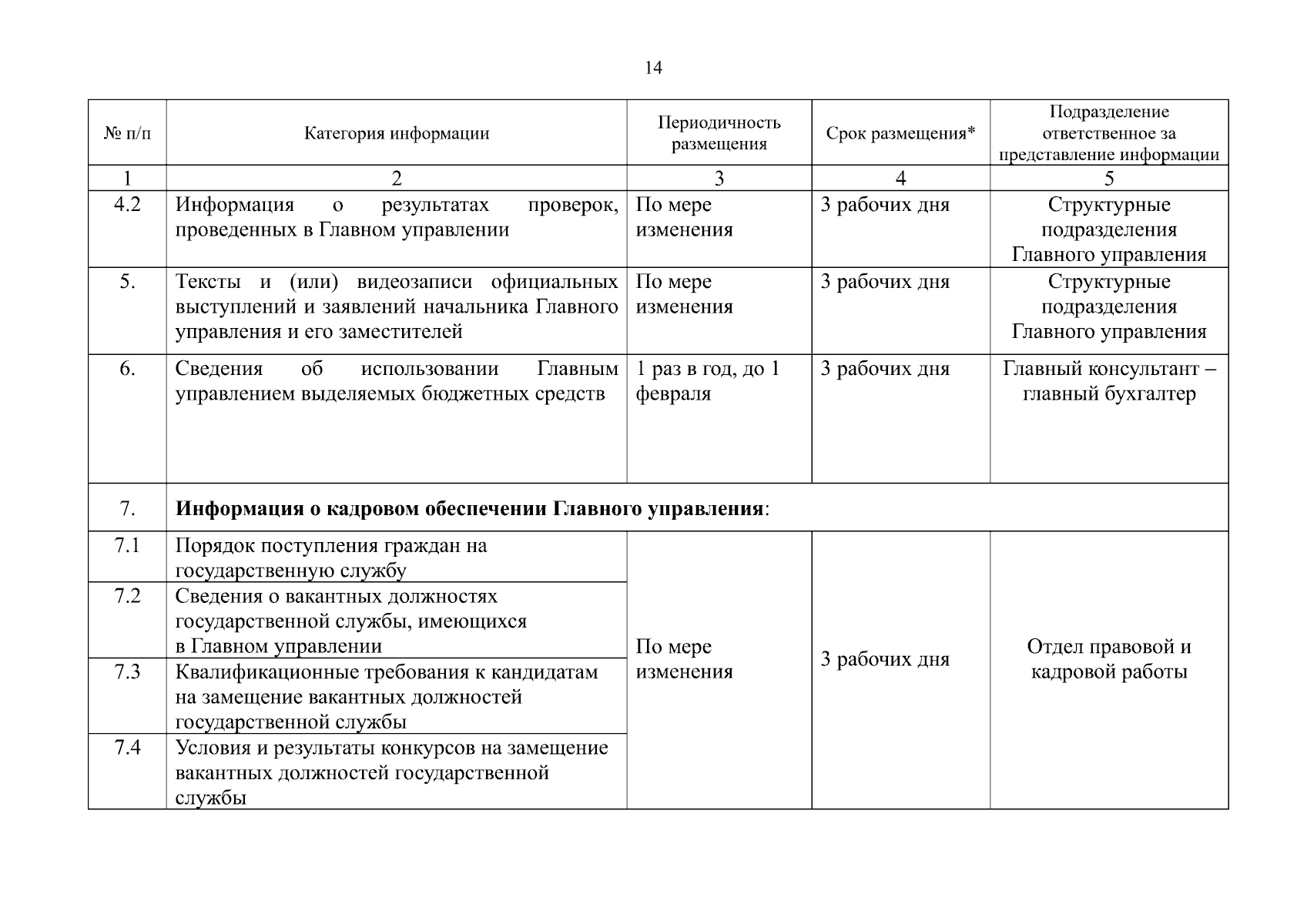 14

| № п/п | Категория информации | Периодичность размещения | Срок размещения* | Подразделение ответственное за представление информации |
|---|---|---|---|---|
| 1 | 2 | 3 | 4 | 5 |
| 4.2 | Информация о результатах проверок, проведенных в Главном управлении | По мере изменения | 3 рабочих дня | Структурные подразделения Главного управления |
| 5. | Тексты и (или) видеозаписи официальных выступлений и заявлений начальника Главного управления и его заместителей | По мере изменения | 3 рабочих дня | Структурные подразделения Главного управления |
| 6. | Сведения об использовании Главным управлением выделяемых бюджетных средств | 1 раз в год, до 1 февраля | 3 рабочих дня | Главный консультант – главный бухгалтер |
| 7. | **Информация о кадровом обеспечении Главного управления**: | | | |
| 7.1 | Порядок поступления граждан на государственную службу | По мере изменения | 3 рабочих дня | Отдел правовой и кадровой работы |
| 7.2 | Сведения о вакантных должностях государственной службы, имеющихся в Главном управлении | | | |
| 7.3 | Квалификационные требования к кандидатам на замещение вакантных должностей государственной службы | | | |
| 7.4 | Условия и результаты конкурсов на замещение вакантных должностей государственной службы | | | |